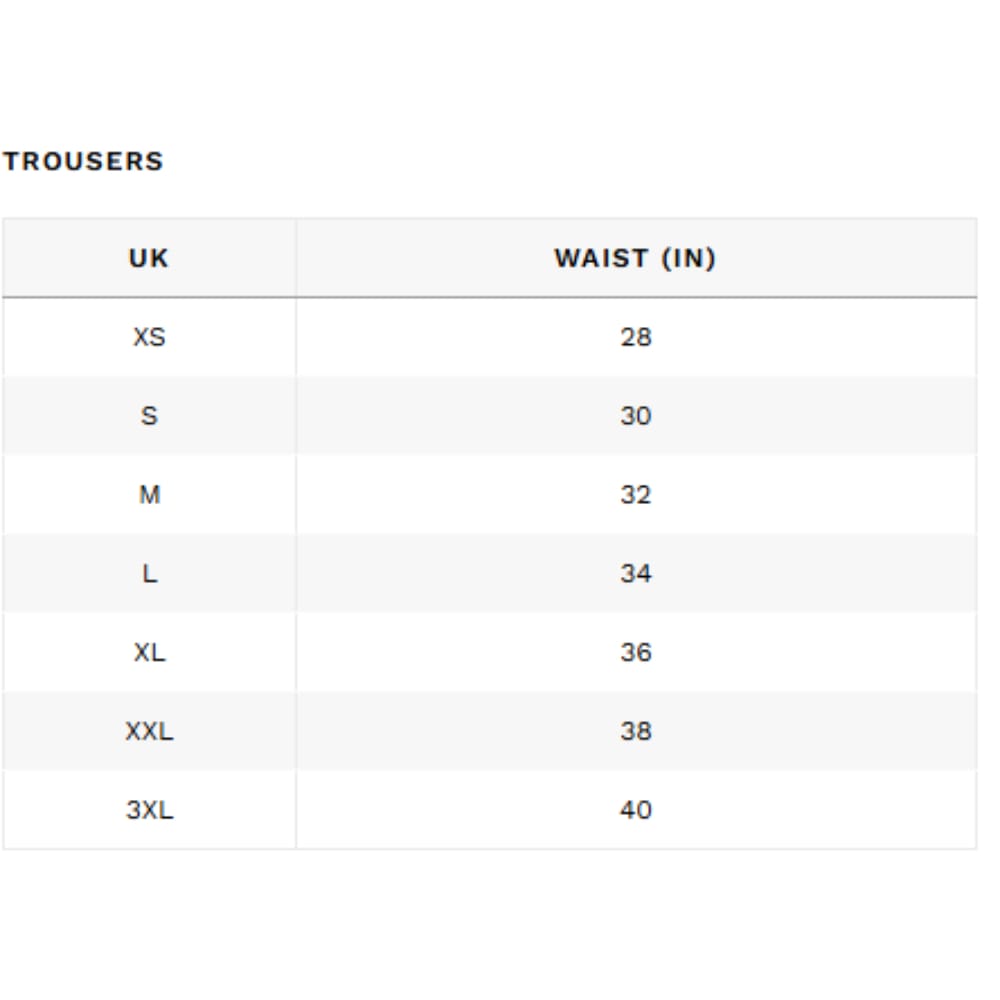 TROUSERS

| UK | WAIST (IN) |
|---|---|
| XS | 28 |
| S | 30 |
| M | 32 |
| L | 34 |
| XL | 36 |
| XXL | 38 |
| 3XL | 40 |